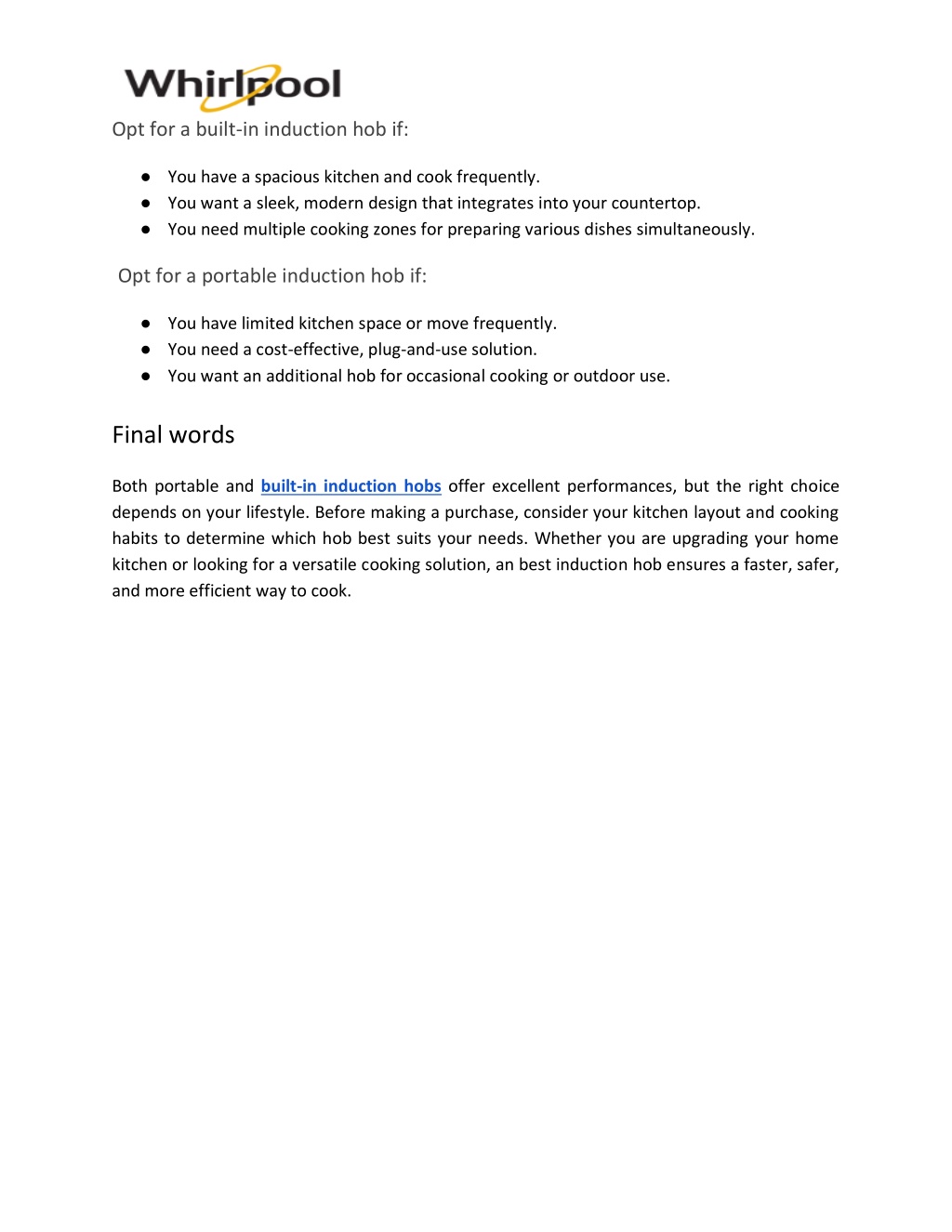 Whirlpool

Opt for a built-in induction hob if:

● You have a spacious kitchen and cook frequently.
● You want a sleek, modern design that integrates into your countertop.
● You need multiple cooking zones for preparing various dishes simultaneously.

Opt for a portable induction hob if:

● You have limited kitchen space or move frequently.
● You need a cost-effective, plug-and-use solution.
● You want an additional hob for occasional cooking or outdoor use.

Final words

Both portable and built-in induction hobs offer excellent performances, but the right choice depends on your lifestyle. Before making a purchase, consider your kitchen layout and cooking habits to determine which hob best suits your needs. Whether you are upgrading your home kitchen or looking for a versatile cooking solution, an best induction hob ensures a faster, safer, and more efficient way to cook.